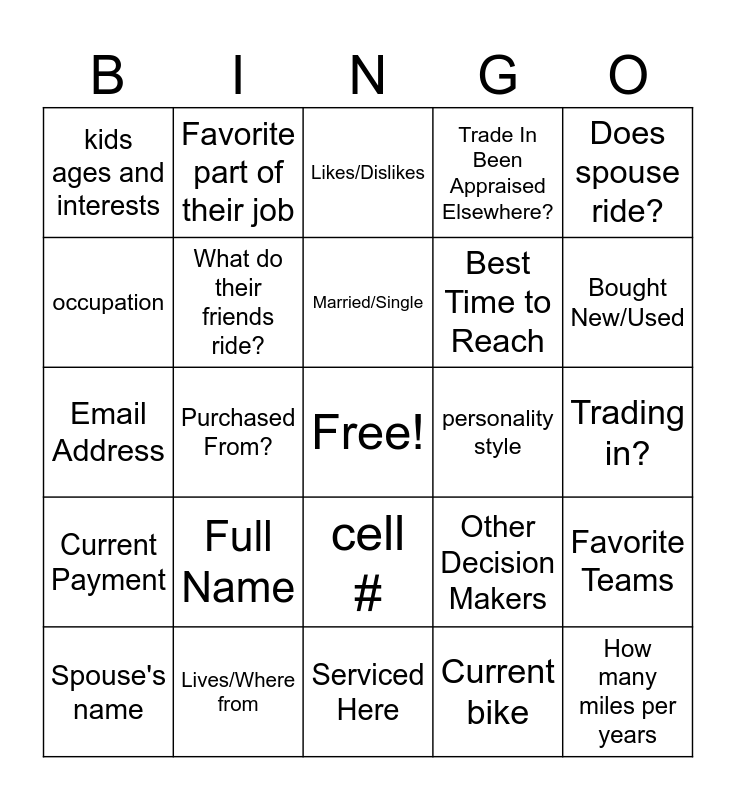 | B | I | N | G | O |
|---|---|---|---|---|
| kids ages and interests | Favorite part of their job | Likes/Dislikes | Trade In Been Appraised Elsewhere? | Does spouse ride? |
| occupation | What do their friends ride? | Married/Single | Best Time to Reach | Bought New/Used |
| Email Address | Purchased From? | Free! | personality style | Trading in? |
| Current Payment | Full Name | cell # | Other Decision Makers | Favorite Teams |
| Spouse's name | Lives/Where from | Serviced Here | Current bike | How many miles per years |